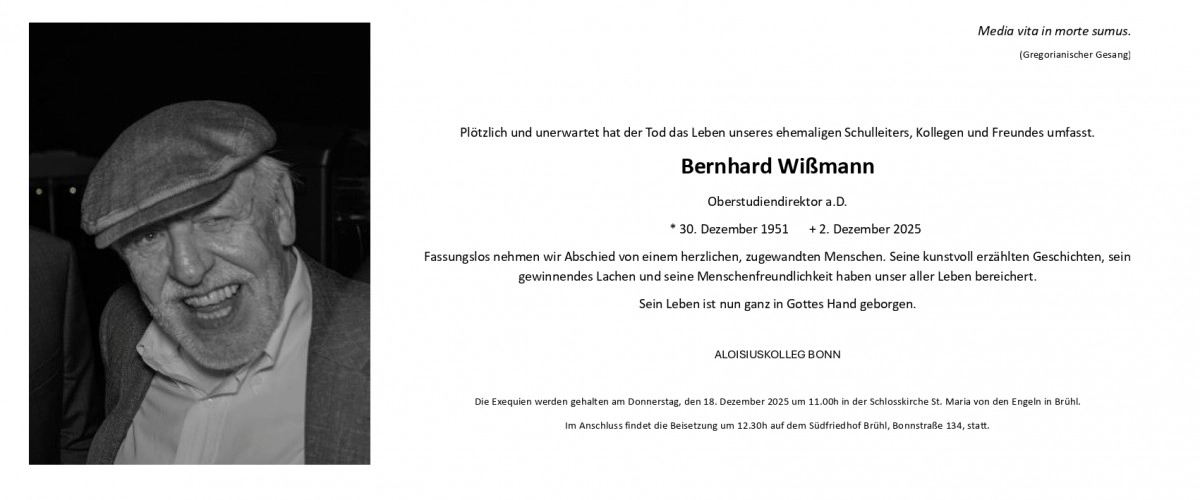 Media vita in morte sumus.

(Gregorianischer Gesang)

Plötzlich und unerwartet hat der Tod das Leben unseres ehemaligen Schulleiters, Kollegen und Freundes umfasst.

Bernhard Wißmann

Oberstudiendirektor a.D.

* 30. Dezember 1951 + 2. Dezember 2025

Fassungslos nehmen wir Abschied von einem herzlichen, zugewandten Menschen. Seine kunstvoll erzählten Geschichten, sein gewinnendes Lachen und seine Menschenfreundlichkeit haben unser aller Leben bereichert.

Sein Leben ist nun ganz in Gottes Hand geborgen.

ALOISIUSKOLLEG BONN

Die Exequien werden gehalten am Donnerstag, den 18. Dezember 2025 um 11.00h in der Schlosskirche St. Maria von den Engeln in Brühl.

Im Anschluss findet die Beisetzung um 12.30h auf dem Südfriedhof Brühl, Bonnstraße 134, statt.